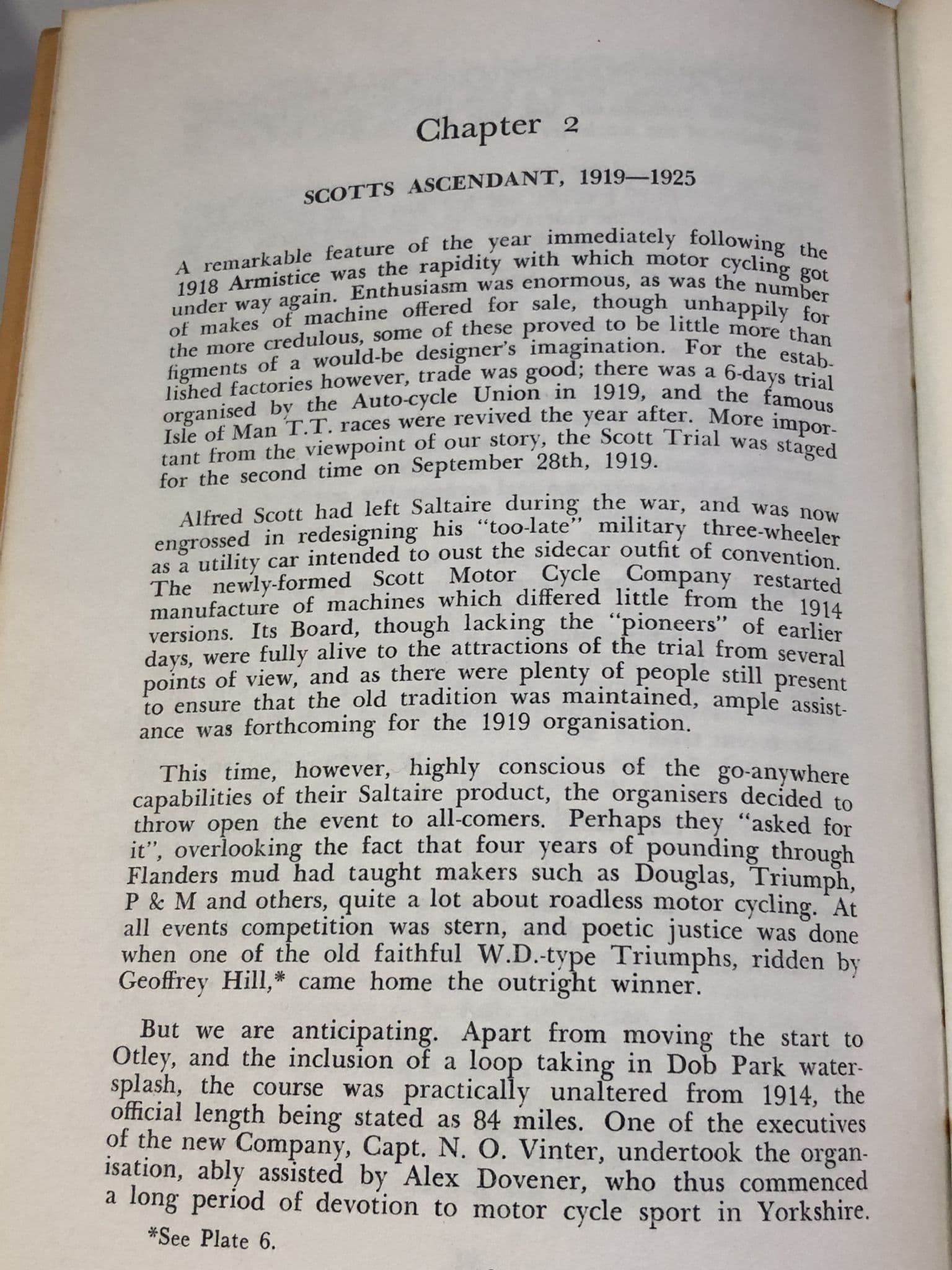 Chapter 2

SCOTTS ASCENDANT, 1919—1925

A remarkable feature of the year immediately following the 1918 Armistice was the rapidity with which motor cycling got under way again. Enthusiasm was enormous, as was the number of makes of machine offered for sale, though unhappily for the more credulous, some of these proved to be little more than figments of a would-be designer's imagination. For the established factories however, trade was good; there was a 6-days trial organised by the Auto-cycle Union in 1919, and the famous Isle of Man T.T. races were revived the year after. More important from the viewpoint of our story, the Scott Trial was staged for the second time on September 28th, 1919.

Alfred Scott had left Saltaire during the war, and was now engrossed in redesigning his "too-late" military three-wheeler as a utility car intended to oust the sidecar outfit of convention. The newly-formed Scott Motor Cycle Company restarted manufacture of machines which differed little from the 1914 versions. Its Board, though lacking the "pioneers" of earlier days, were fully alive to the attractions of the trial from several points of view, and as there were plenty of people still present to ensure that the old tradition was maintained, ample assistance was forthcoming for the 1919 organisation.

This time, however, highly conscious of the go-anywhere capabilities of their Saltaire product, the organisers decided to throw open the event to all-comers. Perhaps they "asked for it", overlooking the fact that four years of pounding through Flanders mud had taught makers such as Douglas, Triumph, P & M and others, quite a lot about roadless motor cycling. At all events competition was stern, and poetic justice was done when one of the old faithful W.D.-type Triumphs, ridden by Geoffrey Hill,* came home the outright winner.

But we are anticipating. Apart from moving the start to Otley, and the inclusion of a loop taking in Dob Park watersplash, the course was practically unaltered from 1914, the official length being stated as 84 miles. One of the executives of the new Company, Capt. N. O. Vinter, undertook the organisation, ably assisted by Alex Dovener, who thus commenced a long period of devotion to motor cycle sport in Yorkshire.

*See Plate 6.